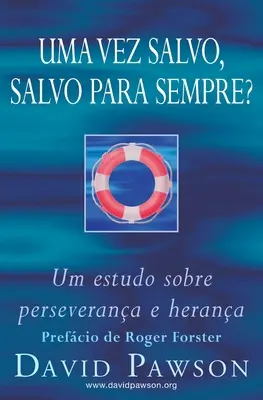 UMA VEZ SALVO, SALVO PARA SEMPRE?

Um estudo sobre perseverança e herança

Prefácio de Roger Forster

DAVID PAWSON

www.davidpawson.org